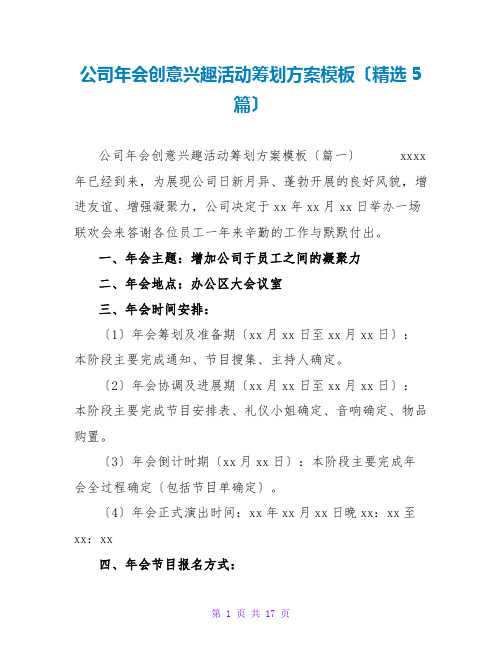 公司年会创意兴趣活动筹划方案模板〔精选 5 篇〕

公司年会创意兴趣活动筹划方案模板〔篇一〕 xxxx 年已经到来，为展现公司日新月异、蓬勃开展的良好风貌，增进友谊、增强凝聚力，公司决定于 xx 年 xx 月 xx 日举办一场联欢会来答谢各位员工一年来辛勤的工作与默默付出。

一、年会主题：增加公司于员工之间的凝聚力

二、年会地点：办公区大会议室

三、年会时间安排：

〔1〕年会筹划及准备期〔xx 月 xx 日至 xx 月 xx 日〕：本阶段主要完成通知、节目搜集、主持人确定。

〔2〕年会协调及进展期〔xx 月 xx 日至 xx 月 xx 日〕：本阶段主要完成节目安排表、礼仪小姐确定、音响确定、物品购置。

〔3〕年会倒计时期〔xx 月 xx 日〕：本阶段主要完成年会全过程确定〔包括节目单确定〕。

〔4〕年会正式演出时间：xx 年 xx 月 xx 日晚 xx：xx 至 xx：xx

四、年会节目报名方式：

第 1 页 共 17 页